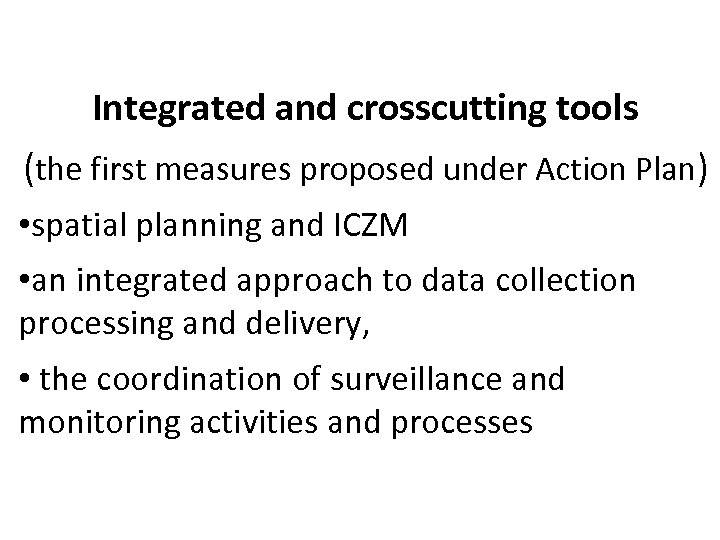 Integrated and crosscutting tools

(the first measures proposed under Action Plan)

•spatial planning and ICZM

•an integrated approach to data collection processing and delivery,

• the coordination of surveillance and monitoring activities and processes